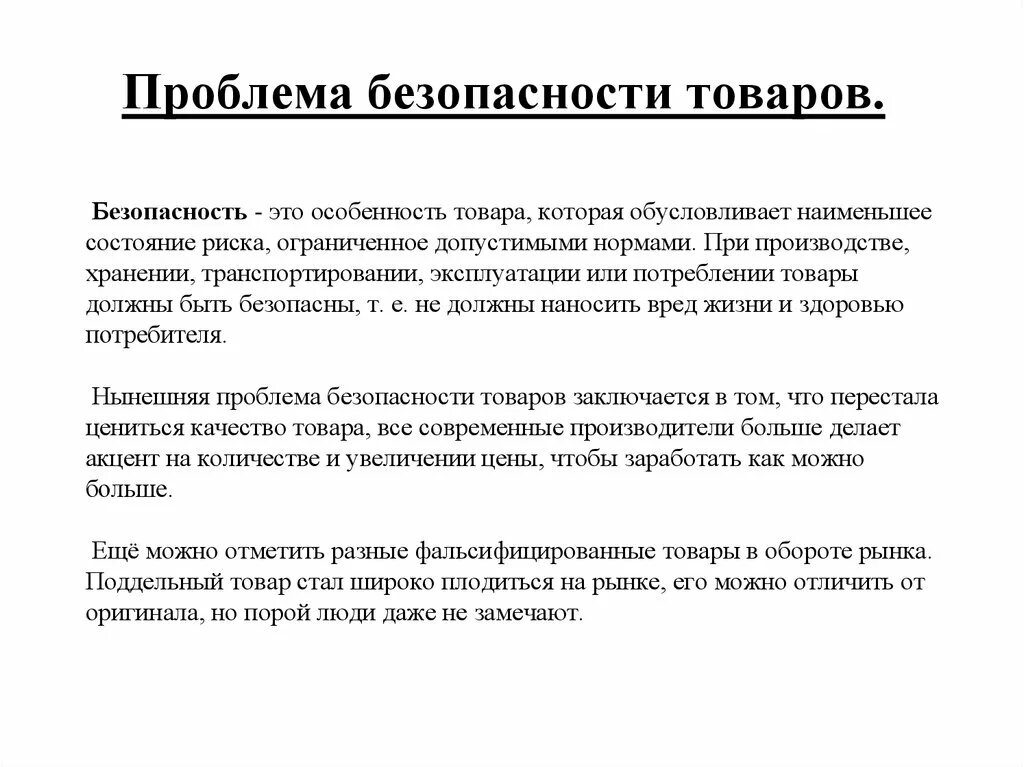 Проблема безопасности товаров.

Безопасность - это особенность товара, которая обусловливает наименьшее состояние риска, ограниченное допустимыми нормами. При производстве, хранении, транспортировании, эксплуатации или потреблении товары должны быть безопасны, т. е. не должны наносить вред жизни и здоровью потребителя.

Нынешняя проблема безопасности товаров заключается в том, что перестала цениться качество товара, все современные производители больше делает акцент на количестве и увеличении цены, чтобы заработать как можно больше.

Ещё можно отметить разные фальсифицированные товары в обороте рынка. Поддельный товар стал широко плодиться на рынке, его можно отличить от оригинала, но порой люди даже не замечают.